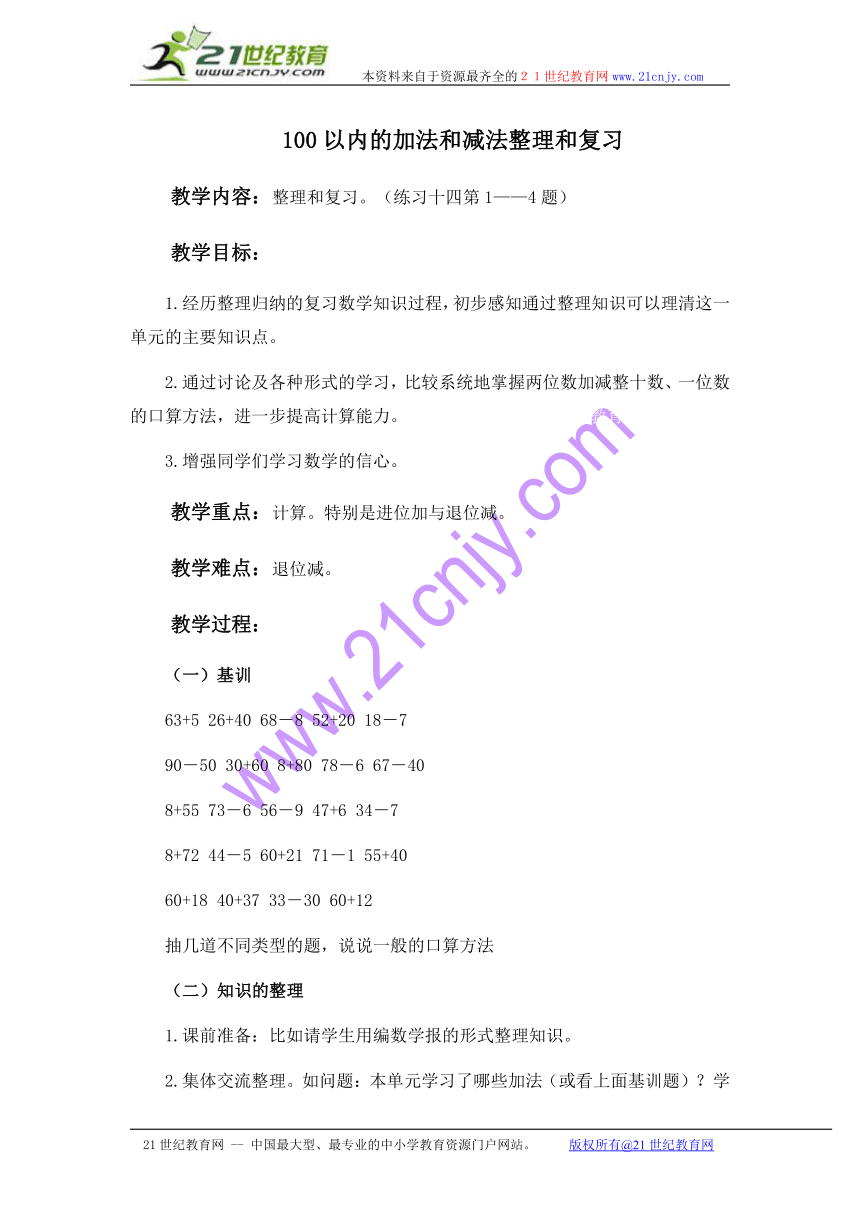 21世纪教育
www.21cnjy.com
本资料来自于资源最齐全的２１世纪教育网 www.21cnjy.com

100以内的加法和减法整理和复习

教学内容：整理和复习。（练习十四第1——4题）

教学目标：

1.经历整理归纳的复习数学知识过程，初步感知通过整理知识可以理清这一单元的主要知识点。

2.通过讨论及各种形式的学习，比较系统地掌握两位数加减整十数、一位数的口算方法，进一步提高计算能力。

3.增强同学们学习数学的信心。

教学重点：计算。特别是进位加与退位减。

教学难点：退位减。

教学过程：

（一）基训

63+5 26+40 68－8 52+20 18－7

90－50 30+60 8+80 78－6 67－40

8+55 73－6 56－9 47+6 34－7

8+72 44－5 60+21 71－1 55+40

60+18 40+37 33－30 60+12

抽几道不同类型的题，说说一般的口算方法

（二）知识的整理

1.课前准备：比如请学生用编数学报的形式整理知识。

2.集体交流整理。如问题：本单元学习了哪些加法（或看上面基训题）？学

www.21cnjy.com

21世纪教育网 -- 中国最大型、最专业的中小学教育资源门户网站。 版权所有@21世纪教育网